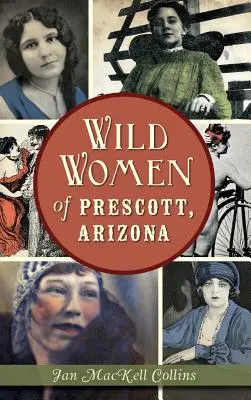 WILD WOMEN of PRESCOTT, ARIZONA

Jan MacKell Collins